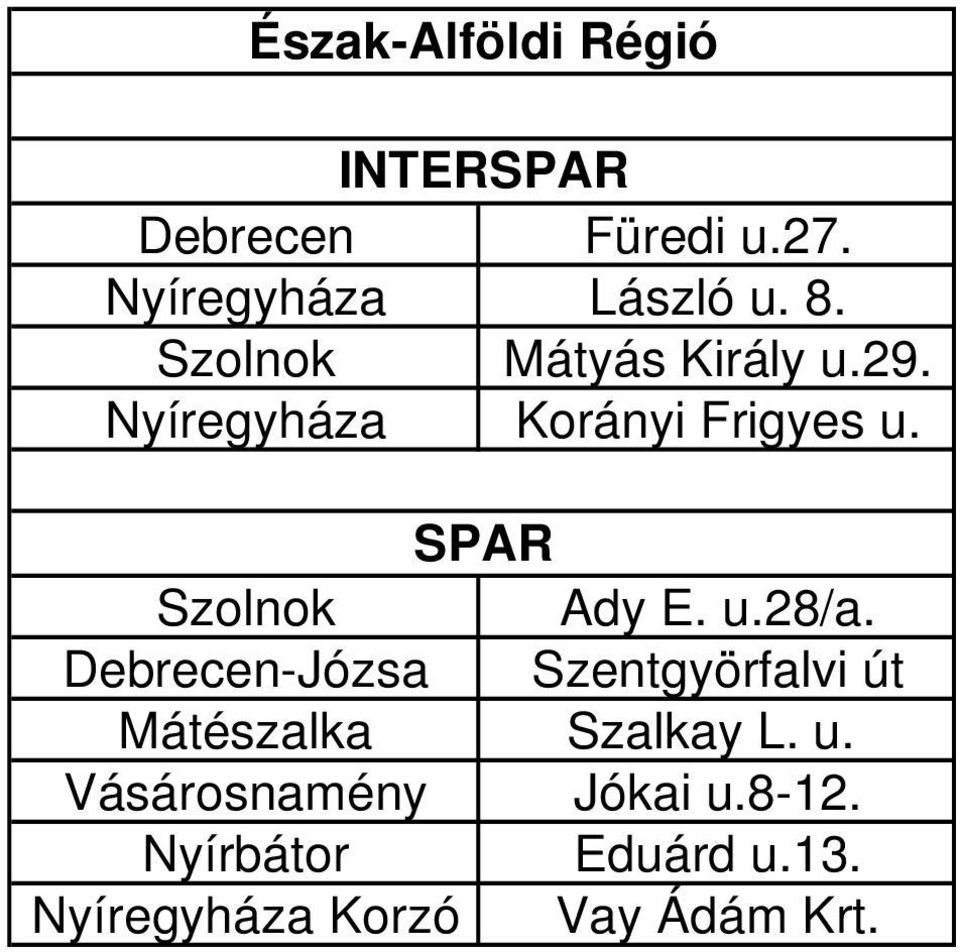 | Észak-Alföldi Régió | |
|---|---|
| | |
| INTERSPAR | |
| Debrecen | Füredi u.27. |
| Nyíregyháza | László u. 8. |
| Szolnok | Mátyás Király u.29. |
| Nyíregyháza | Korányi Frigyes u. |
| | |
| SPAR | |
| Szolnok | Ady E. u.28/a. |
| Debrecen-Józsa | Szentgyörfalvi út |
| Mátészalka | Szalkay L. u. |
| Vásárosnamény | Jókai u.8-12. |
| Nyírbátor | Eduárd u.13. |
| Nyíregyháza Korzó | Vay Ádám Krt. |